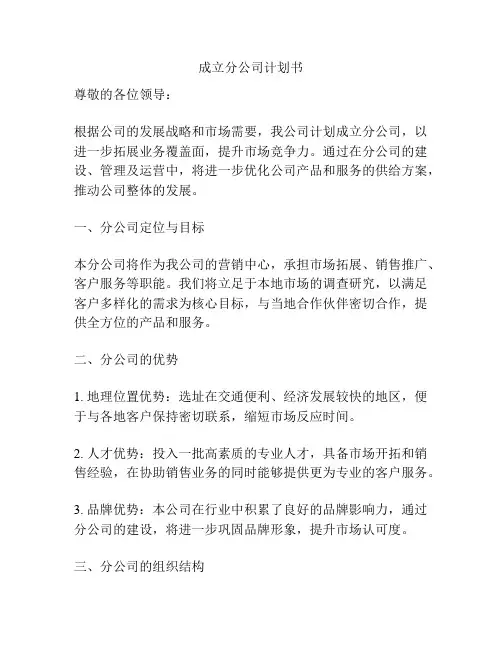 成立分公司计划书

尊敬的各位领导：

根据公司的发展战略和市场需要，我公司计划成立分公司，以进一步拓展业务覆盖面，提升市场竞争力。通过在分公司的建设、管理及运营中，将进一步优化公司产品和服务的供给方案，推动公司整体的发展。

一、分公司定位与目标

本分公司将作为我公司的营销中心，承担市场拓展、销售推广、客户服务等职能。我们将立足于本地市场的调查研究，以满足客户多样化的需求为核心目标，与当地合作伙伴密切合作，提供全方位的产品和服务。

二、分公司的优势

1. 地理位置优势：选址在交通便利、经济发展较快的地区，便于与各地客户保持密切联系，缩短市场反应时间。

2. 人才优势：投入一批高素质的专业人才，具备市场开拓和销售经验，在协助销售业务的同时能够提供更为专业的客户服务。

3. 品牌优势：本公司在行业中积累了良好的品牌影响力，通过分公司的建设，将进一步巩固品牌形象，提升市场认可度。

三、分公司的组织结构